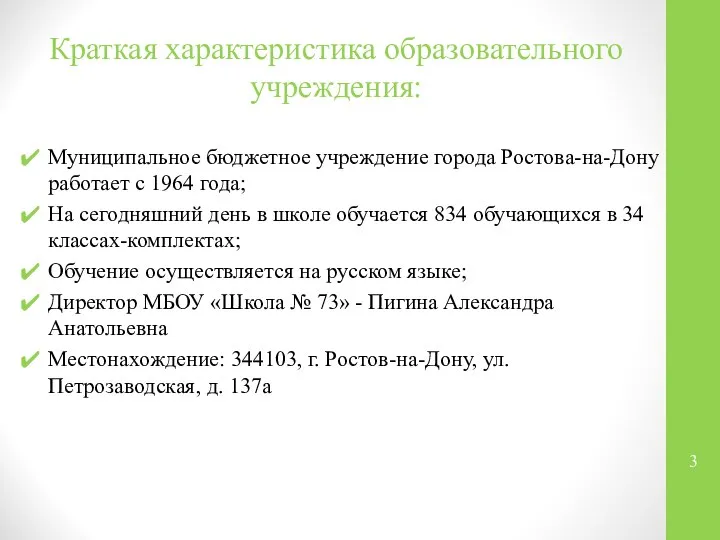 Краткая характеристика образовательного учреждения:

✔ Муниципальное бюджетное учреждение города Ростова-на-Дону работает с 1964 года;

✔ На сегодняшний день в школе обучается 834 обучающихся в 34 классах-комплектах;

✔ Обучение осуществляется на русском языке;

✔ Директор МБОУ «Школа № 73» - Пигина Александра Анатольевна

✔ Местонахождение: 344103, г. Ростов-на-Дону, ул. Петрозаводская, д. 137а

3